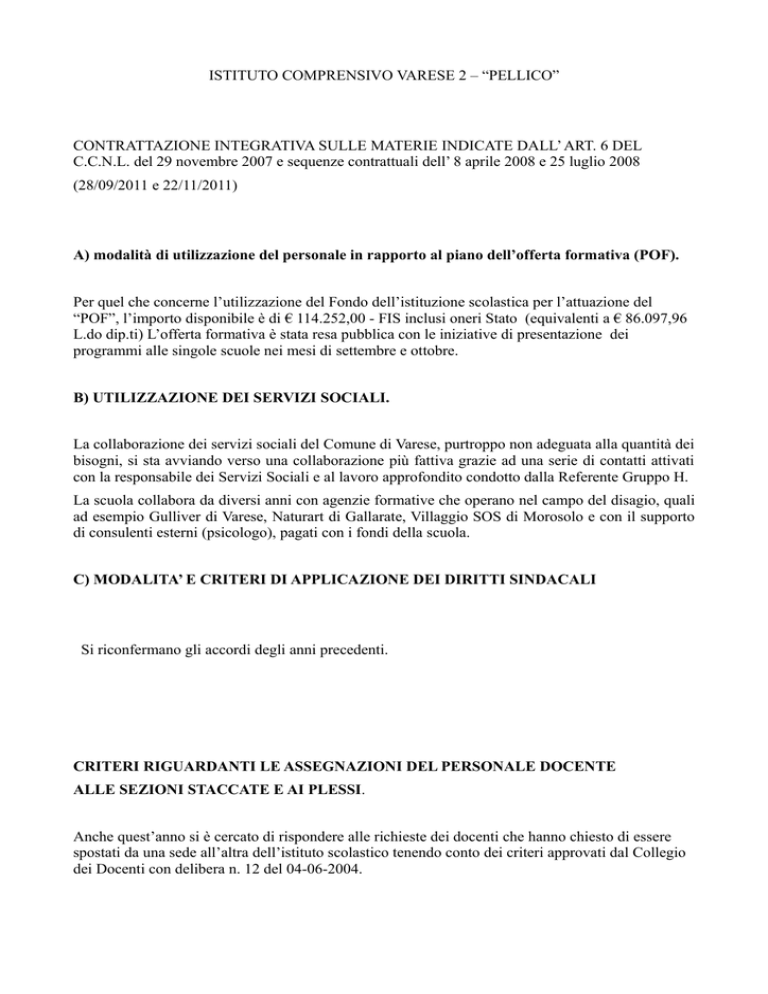 ISTITUTO COMPRENSIVO VARESE 2 – “PELLICO”

CONTRATTAZIONE INTEGRATIVA SULLE MATERIE INDICATE DALL’ ART. 6 DEL C.C.N.L. del 29 novembre 2007 e sequenze contrattuali dell’ 8 aprile 2008 e 25 luglio 2008

(28/09/2011 e 22/11/2011)

A) modalità di utilizzazione del personale in rapporto al piano dell’offerta formativa (POF).

Per quel che concerne l’utilizzazione del Fondo dell’istituzione scolastica per l’attuazione del “POF”, l’importo disponibile è di € 114.252,00 - FIS inclusi oneri Stato (equivalenti a € 86.097,96 L.do dip.ti) L’offerta formativa è stata resa pubblica con le iniziative di presentazione dei programmi alle singole scuole nei mesi di settembre e ottobre.

B) UTILIZZAZIONE DEI SERVIZI SOCIALI.

La collaborazione dei servizi sociali del Comune di Varese, purtroppo non adeguata alla quantità dei bisogni, si sta avviando verso una collaborazione più fattiva grazie ad una serie di contatti attivati con la responsabile dei Servizi Sociali e al lavoro approfondito condotto dalla Referente Gruppo H.

La scuola collabora da diversi anni con agenzie formative che operano nel campo del disagio, quali ad esempio Gulliver di Varese, Naturart di Gallarate, Villaggio SOS di Morosolo e con il supporto di consulenti esterni (psicologo), pagati con i fondi della scuola.

C) MODALITA’ E CRITERI DI APPLICAZIONE DEI DIRITTI SINDACALI

Si riconfermano gli accordi degli anni precedenti.

CRITERI RIGUARDANTI LE ASSEGNAZIONI DEL PERSONALE DOCENTE ALLE SEZIONI STACCATE E AI PLESSI.

Anche quest’anno si è cercato di rispondere alle richieste dei docenti che hanno chiesto di essere spostati da una sede all’altra dell’istituto scolastico tenendo conto dei criteri approvati dal Collegio dei Docenti con delibera n. 12 del 04-06-2004.